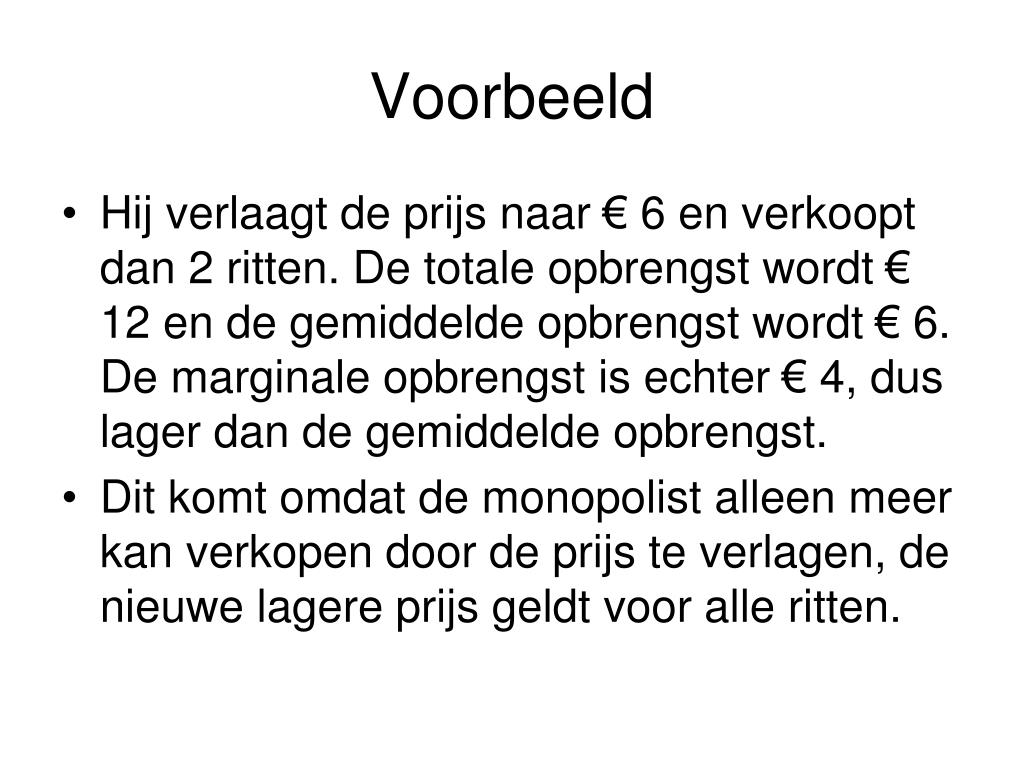 Voorbeeld

• Hij verlaagt de prijs naar € 6 en verkoopt dan 2 ritten. De totale opbrengst wordt € 12 en de gemiddelde opbrengst wordt € 6. De marginale opbrengst is echter € 4, dus lager dan de gemiddelde opbrengst.

• Dit komt omdat de monopolist alleen meer kan verkopen door de prijs te verlagen, de nieuwe lagere prijs geldt voor alle ritten.